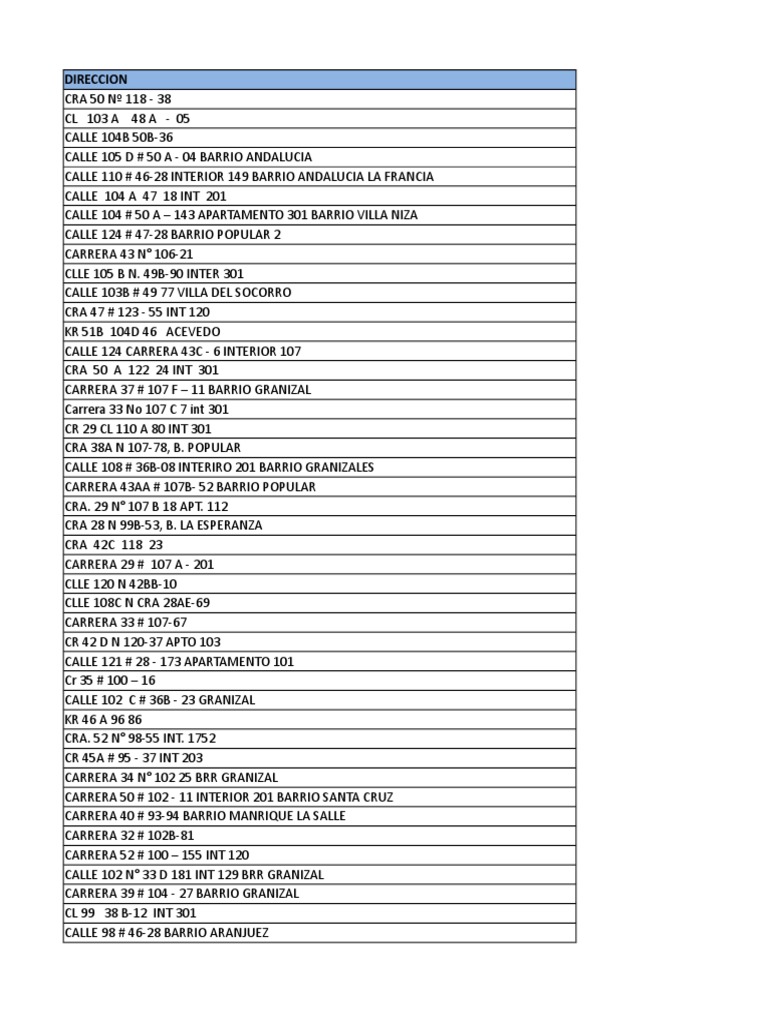 | DIRECCION |
|---|
| CRA 50 Nº 118 - 38 |
| CL 103 A 48 A - 05 |
| CALLE 104B 50B-36 |
| CALLE 105 D # 50 A - 04 BARRIO ANDALUCIA |
| CALLE 110 # 46-28 INTERIOR 149 BARRIO ANDALUCIA LA FRANCIA |
| CALLE 104 A 47 18 INT 201 |
| CALLE 104 # 50 A – 143 APARTAMENTO 301 BARRIO VILLA NIZA |
| CALLE 124 # 47-28 BARRIO POPULAR 2 |
| CARRERA 43 N° 106-21 |
| CLLE 105 B N. 49B-90 INTER 301 |
| CALLE 103B # 49 77 VILLA DEL SOCORRO |
| CRA 47 # 123 - 55 INT 120 |
| KR 51B 104D 46 ACEVEDO |
| CALLE 124 CARRERA 43C - 6 INTERIOR 107 |
| CRA 50 A 122 24 INT 301 |
| CARRERA 37 # 107 F – 11 BARRIO GRANIZAL |
| Carrera 33 No 107 C 7 int 301 |
| CR 29 CL 110 A 80 INT 301 |
| CRA 38A N 107-78, B. POPULAR |
| CALLE 108 # 36B-08 INTERIRO 201 BARRIO GRANIZALES |
| CARRERA 43AA # 107B- 52 BARRIO POPULAR |
| CRA. 29 N° 107 B 18 APT. 112 |
| CRA 28 N 99B-53, B. LA ESPERANZA |
| CRA 42C 118 23 |
| CARRERA 29 # 107 A - 201 |
| CLLE 120 N 42BB-10 |
| CLLE 108C N CRA 28AE-69 |
| CARRERA 33 # 107-67 |
| CR 42 D N 120-37 APTO 103 |
| CALLE 121 # 28 - 173 APARTAMENTO 101 |
| Cr 35 # 100 – 16 |
| CALLE 102 C # 36B - 23 GRANIZAL |
| KR 46 A 96 86 |
| CRA. 52 N° 98-55 INT. 1752 |
| CR 45A # 95 - 37 INT 203 |
| CARRERA 34 N° 102 25 BRR GRANIZAL |
| CARRERA 50 # 102 - 11 INTERIOR 201 BARRIO SANTA CRUZ |
| CARRERA 40 # 93-94 BARRIO MANRIQUE LA SALLE |
| CARRERA 32 # 102B-81 |
| CARRERA 52 # 100 – 155 INT 120 |
| CALLE 102 N° 33 D 181 INT 129 BRR GRANIZAL |
| CARRERA 39 # 104 - 27 BARRIO GRANIZAL |
| CL 99 38 B-12 INT 301 |
| CALLE 98 # 46-28 BARRIO ARANJUEZ |